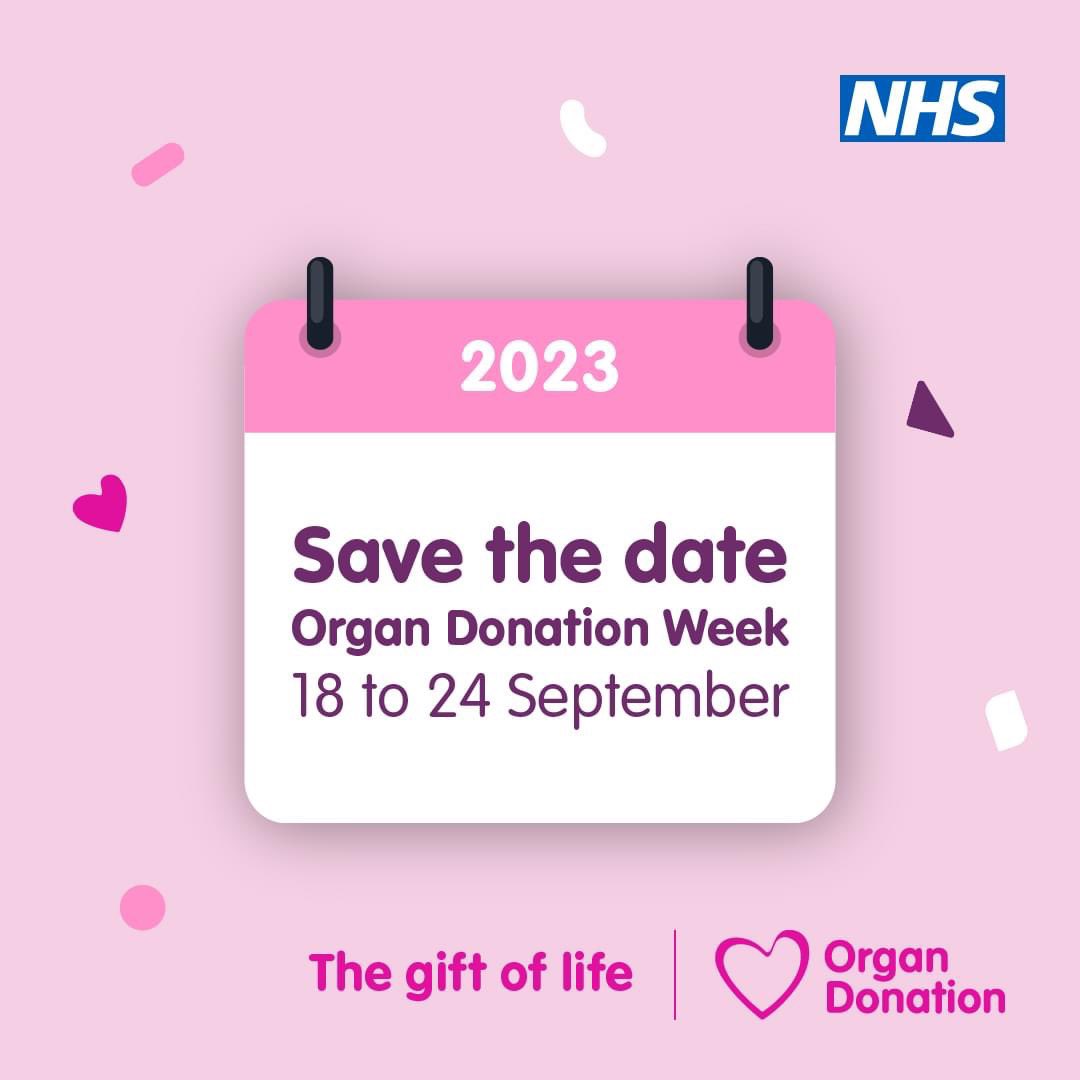 NHS

2023

Save the date
Organ Donation Week
18 to 24 September

The gift of life

Organ Donation